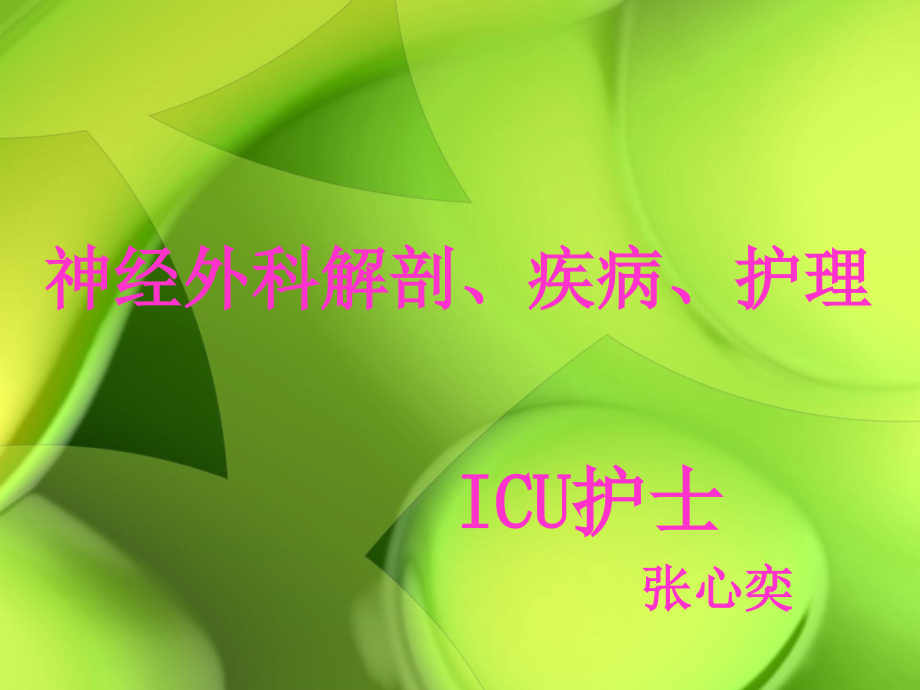 神经外科解剖、疾病、护理

ICU护士

张心奕